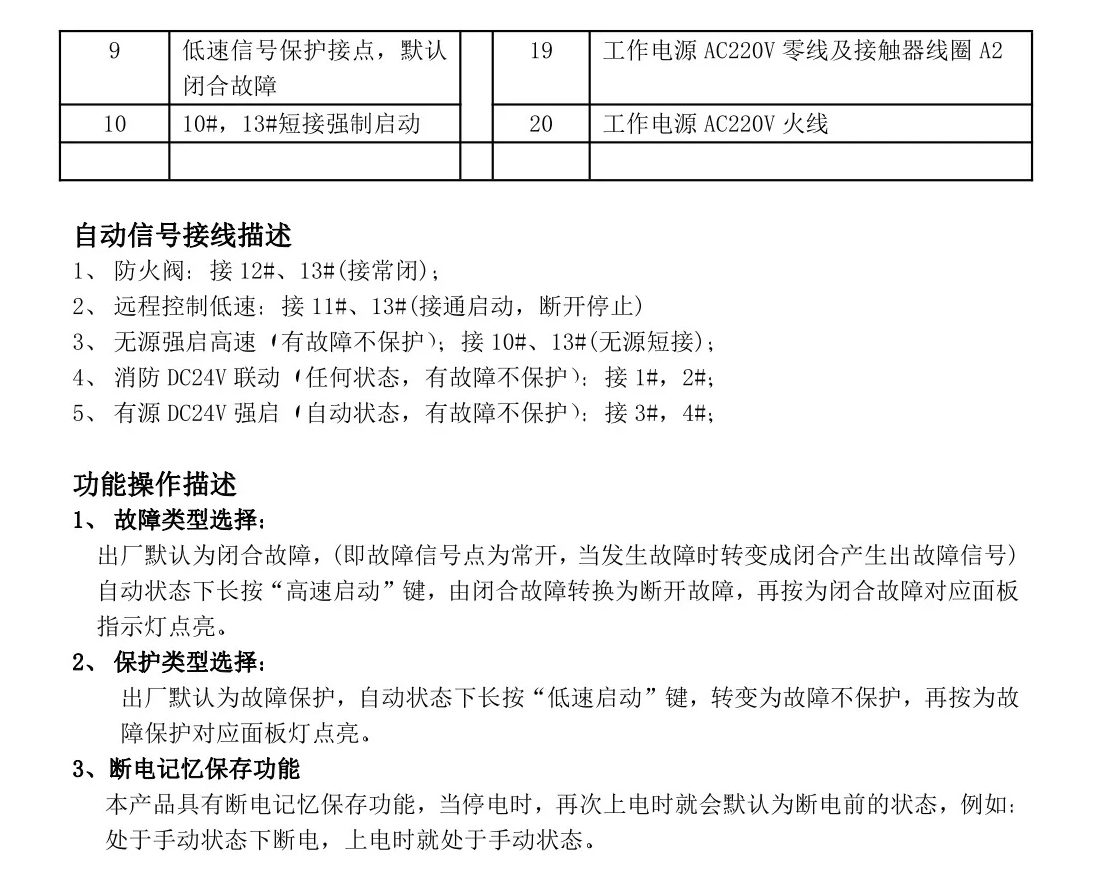 | 9 | 低速信号保护接点，默认闭合故障 | | 19 | 工作电源 AC220V 零线及接触器线圈 A2 |
|---|---|---|---|---|
| 10 | 10#，13#短接强制启动 | | 20 | 工作电源 AC220V 火线 |
| | | | | |

自动信号接线描述
1、 防火阀：接 12#、13#(接常闭)；
2、 远程控制低速：接 11#、13#(接通启动，断开停止)
3、 无源强启高速（有故障不保护）；接 10#、13#(无源短接)；
4、 消防 DC24V 联动（任何状态，有故障不保护）：接 1#，2#；
5、 有源 DC24V 强启（自动状态，有故障不保护）：接 3#，4#；

功能操作描述
1、 故障类型选择：
出厂默认为闭合故障，(即故障信号点为常开，当发生故障时转变成闭合产生出故障信号) 自动状态下长按“高速启动”键，由闭合故障转换为断开故障，再按为闭合故障对应面板指示灯点亮。
2、 保护类型选择：
出厂默认为故障保护，自动状态下长按“低速启动”键，转变为故障不保护，再按为故障保护对应面板灯点亮。
3、断电记忆保存功能
本产品具有断电记忆保存功能，当停电时，再次上电时就会默认为断电前的状态，例如：处于手动状态下断电，上电时就处于手动状态。